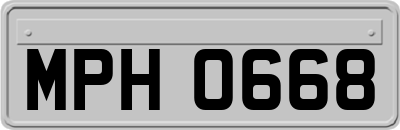 MPH 0668